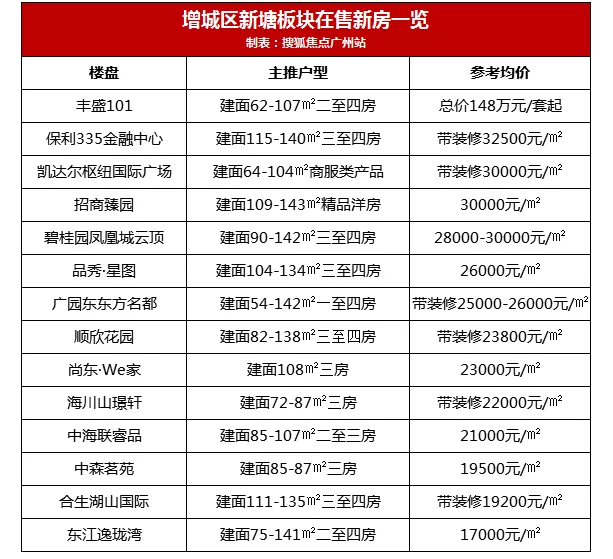 增城区新塘板块在售新房一览
制表：搜狐焦点广州站

| 楼盘 | 主推户型 | 参考均价 |
|---|---|---|
| 丰盛101 | 建面62-107㎡二至四房 | 总价148万元/套起 |
| 保利335金融中心 | 建面115-140㎡三至四房 | 带装修32500元/㎡ |
| 凯达尔枢纽国际广场 | 建面64-104㎡商服类产品 | 带装修30000元/㎡ |
| 招商臻园 | 建面109-143㎡精品洋房 | 30000元/㎡ |
| 碧桂园凤凰城云顶 | 建面90-142㎡三至四房 | 28000-30000元/㎡ |
| 品秀·星图 | 建面104-134㎡三至四房 | 26000元/㎡ |
| 广园东东方名都 | 建面54-142㎡一至四房 | 带装修25000-26000元/㎡ |
| 顺欣花园 | 建面82-138㎡三至四房 | 带装修23800元/㎡ |
| 尚东·We家 | 建面108㎡三房 | 23000元/㎡ |
| 海川山璟轩 | 建面72-87㎡三房 | 带装修22000元/㎡ |
| 中海联睿品 | 建面85-107㎡二至三房 | 21000元/㎡ |
| 中森茗苑 | 建面85-87㎡三房 | 19500元/㎡ |
| 合生湖山国际 | 建面111-135㎡三至四房 | 带装修19200元/㎡ |
| 东江逸珑湾 | 建面75-141㎡二至四房 | 17000元/㎡ |